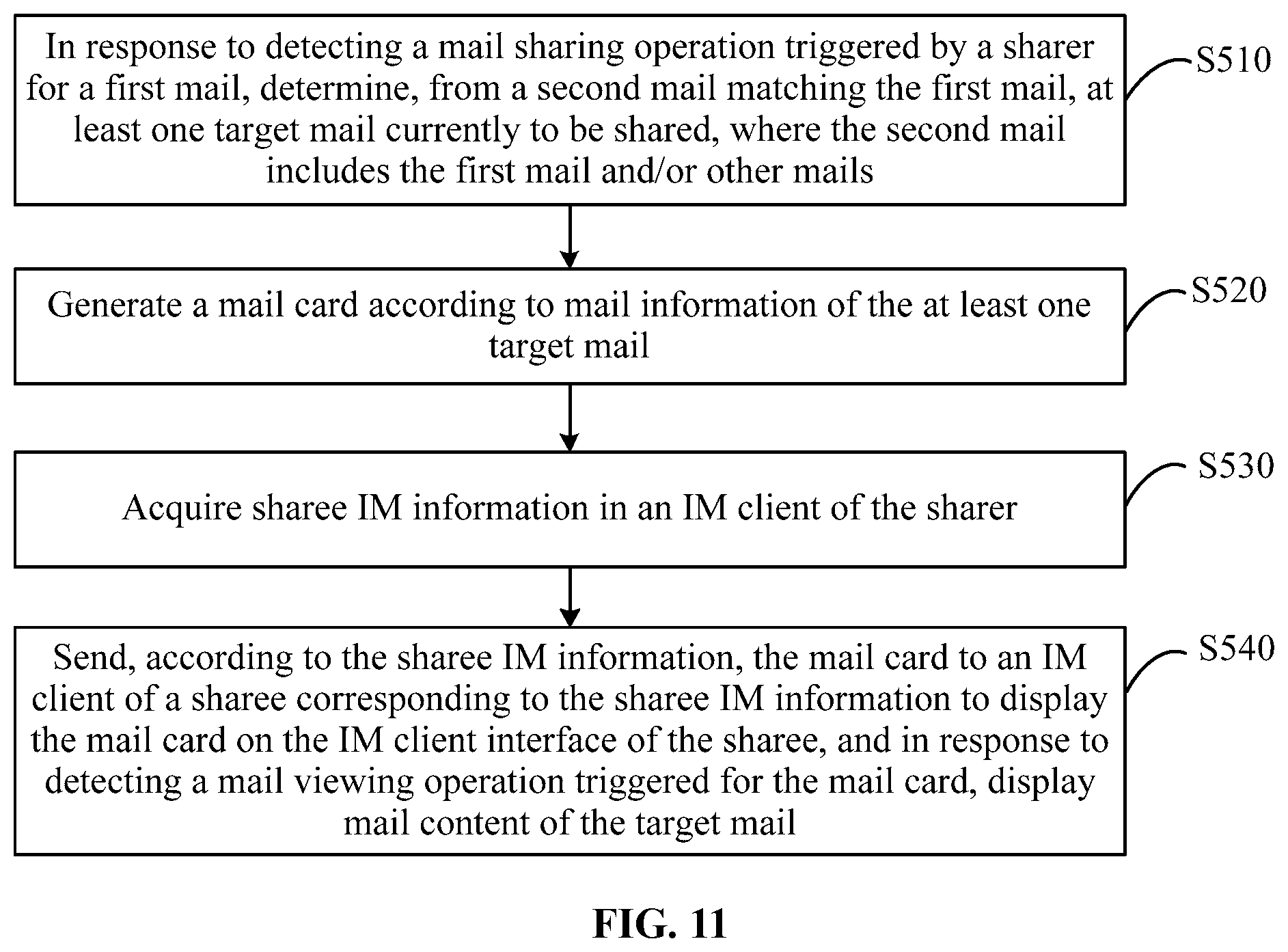 In response to detecting a mail sharing operation triggered by a sharer for a first mail, determine, from a second mail matching the first mail, at least one target mail currently to be shared, where the second mail includes the first mail and/or other mails

S510

Generate a mail card according to mail information of the at least one target mail

S520

Acquire sharee IM information in an IM client of the sharer

S530

Send, according to the sharee IM information, the mail card to an IM client of a sharee corresponding to the sharee IM information to display the mail card on the IM client interface of the sharee, and in response to detecting a mail viewing operation triggered for the mail card, display mail content of the target mail

S540

FIG. 11